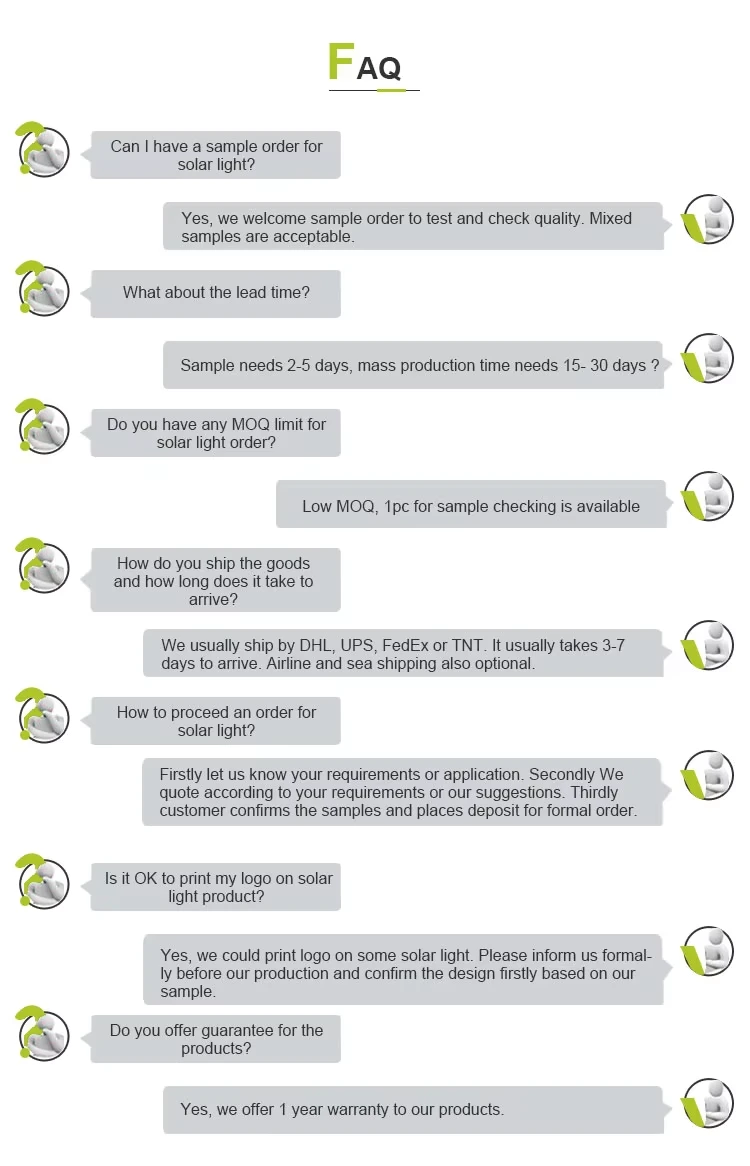 FAQ

Can I have a sample order for solar light?

Yes, we welcome sample order to test and check quality. Mixed samples are acceptable.

What about the lead time?

Sample needs 2-5 days, mass production time needs 15- 30 days ?

Do you have any MOQ limit for solar light order?

Low MOQ, 1pc for sample checking is available

How do you ship the goods and how long does it take to arrive?

We usually ship by DHL, UPS, FedEx or TNT. It usually takes 3-7 days to arrive. Airline and sea shipping also optional.

How to proceed an order for solar light?

Firstly let us know your requirements or application. Secondly We quote according to your requirements or our suggestions. Thirdly customer confirms the samples and places deposit for formal order.

Is it OK to print my logo on solar light product?

Yes, we could print logo on some solar light. Please inform us formally before our production and confirm the design firstly based on our sample.

Do you offer guarantee for the products?

Yes, we offer 1 year warranty to our products.